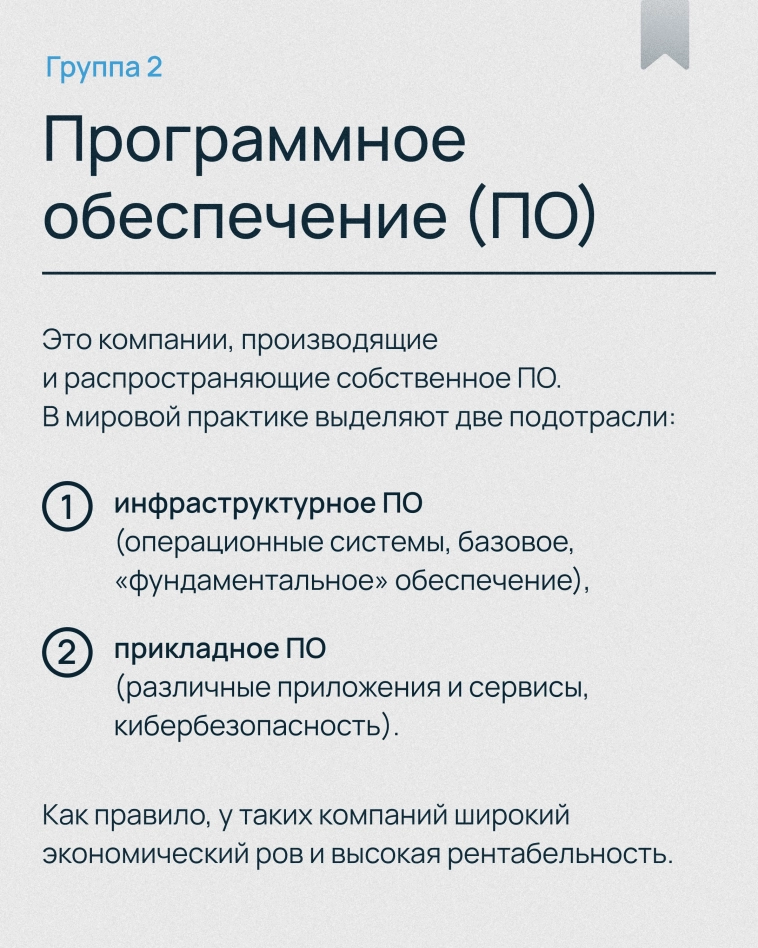 Группа 2

Программное обеспечение (ПО)

Это компании, производящие и распространяющие собственное ПО. В мировой практике выделяют две подотрасли:

1 инфраструктурное ПО (операционные системы, базовое, «фундаментальное» обеспечение),

2 прикладное ПО (различные приложения и сервисы, кибербезопасность).

Как правило, у таких компаний широкий экономический ров и высокая рентабельность.